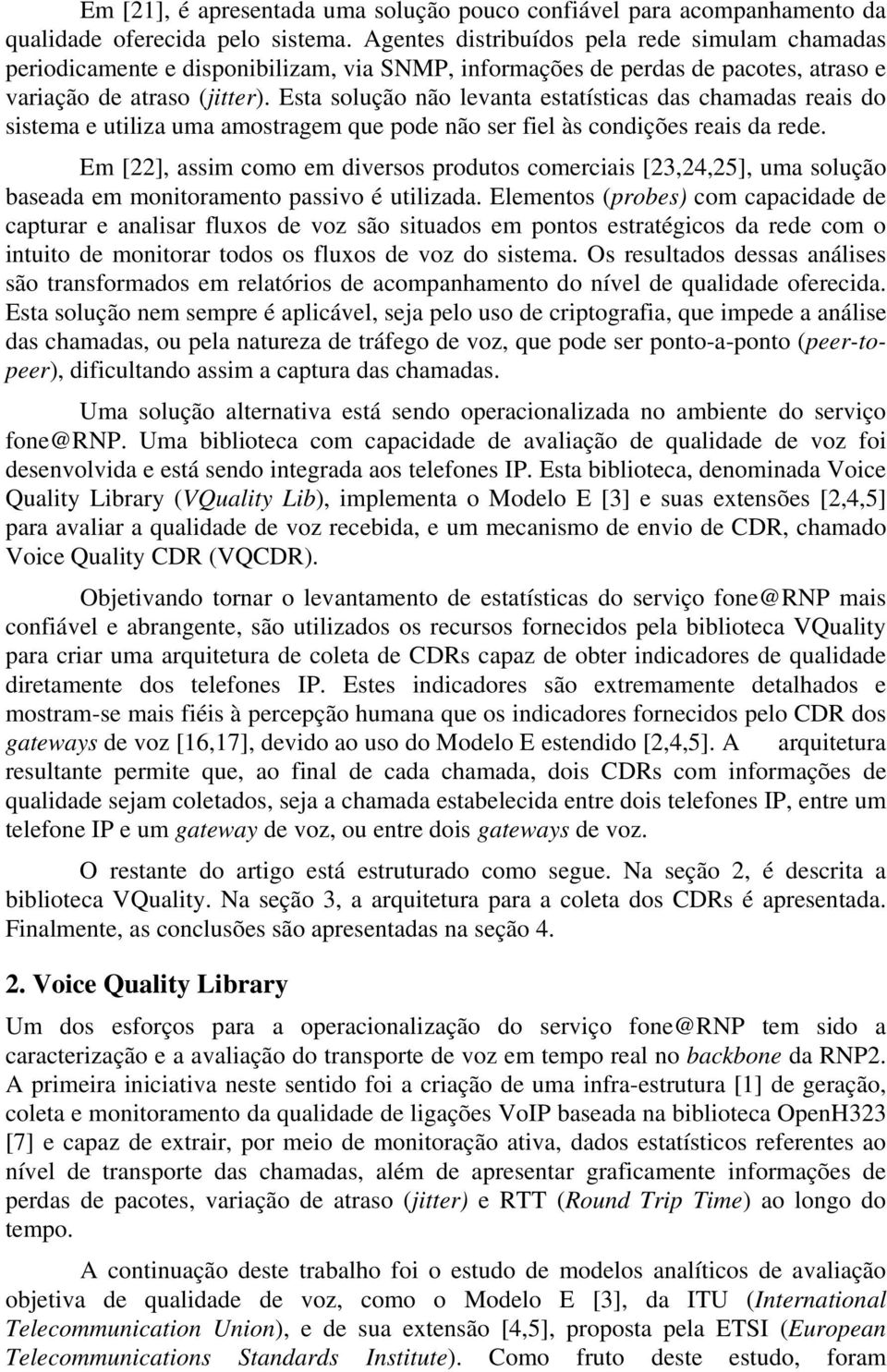 Em [21], é apresentada uma solução pouco confiável para acompanhamento da qualidade oferecida pelo sistema. Agentes distribuídos pela rede simulam chamadas periodicamente e disponibilizam, via SNMP, informações de perdas de pacotes, atraso e variação de atraso (jitter). Esta solução não levanta estatísticas das chamadas reais do sistema e utiliza uma amostragem que pode não ser fiel às condições reais da rede.

Em [22], assim como em diversos produtos comerciais [23,24,25], uma solução baseada em monitoramento passivo é utilizada. Elementos (probes) com capacidade de capturar e analisar fluxos de voz são situados em pontos estratégicos da rede com o intuito de monitorar todos os fluxos de voz do sistema. Os resultados dessas análises são transformados em relatórios de acompanhamento do nível de qualidade oferecida. Esta solução nem sempre é aplicável, seja pelo uso de criptografia, que impede a análise das chamadas, ou pela natureza de tráfego de voz, que pode ser ponto-a-ponto (peer-to-peer), dificultando assim a captura das chamadas.

Uma solução alternativa está sendo operacionalizada no ambiente do serviço fone@RNP. Uma biblioteca com capacidade de avaliação de qualidade de voz foi desenvolvida e está sendo integrada aos telefones IP. Esta biblioteca, denominada Voice Quality Library (VQuality Lib), implementa o Modelo E [3] e suas extensões [2,4,5] para avaliar a qualidade de voz recebida, e um mecanismo de envio de CDR, chamado Voice Quality CDR (VQCDR).

Objetivando tornar o levantamento de estatísticas do serviço fone@RNP mais confiável e abrangente, são utilizados os recursos fornecidos pela biblioteca VQuality para criar uma arquitetura de coleta de CDRs capaz de obter indicadores de qualidade diretamente dos telefones IP. Estes indicadores são extremamente detalhados e mostram-se mais fiéis à percepção humana que os indicadores fornecidos pelo CDR dos gateways de voz [16,17], devido ao uso do Modelo E estendido [2,4,5]. A arquitetura resultante permite que, ao final de cada chamada, dois CDRs com informações de qualidade sejam coletados, seja a chamada estabelecida entre dois telefones IP, entre um telefone IP e um gateway de voz, ou entre dois gateways de voz.

O restante do artigo está estruturado como segue. Na seção 2, é descrita a biblioteca VQuality. Na seção 3, a arquitetura para a coleta dos CDRs é apresentada. Finalmente, as conclusões são apresentadas na seção 4.

2. Voice Quality Library

Um dos esforços para a operacionalização do serviço fone@RNP tem sido a caracterização e a avaliação do transporte de voz em tempo real no backbone da RNP2. A primeira iniciativa neste sentido foi a criação de uma infra-estrutura [1] de geração, coleta e monitoramento da qualidade de ligações VoIP baseada na biblioteca OpenH323 [7] e capaz de extrair, por meio de monitoração ativa, dados estatísticos referentes ao nível de transporte das chamadas, além de apresentar graficamente informações de perdas de pacotes, variação de atraso (jitter) e RTT (Round Trip Time) ao longo do tempo.

A continuação deste trabalho foi o estudo de modelos analíticos de avaliação objetiva de qualidade de voz, como o Modelo E [3], da ITU (International Telecommunication Union), e de sua extensão [4,5], proposta pela ETSI (European Telecommunications Standards Institute). Como fruto deste estudo, foram